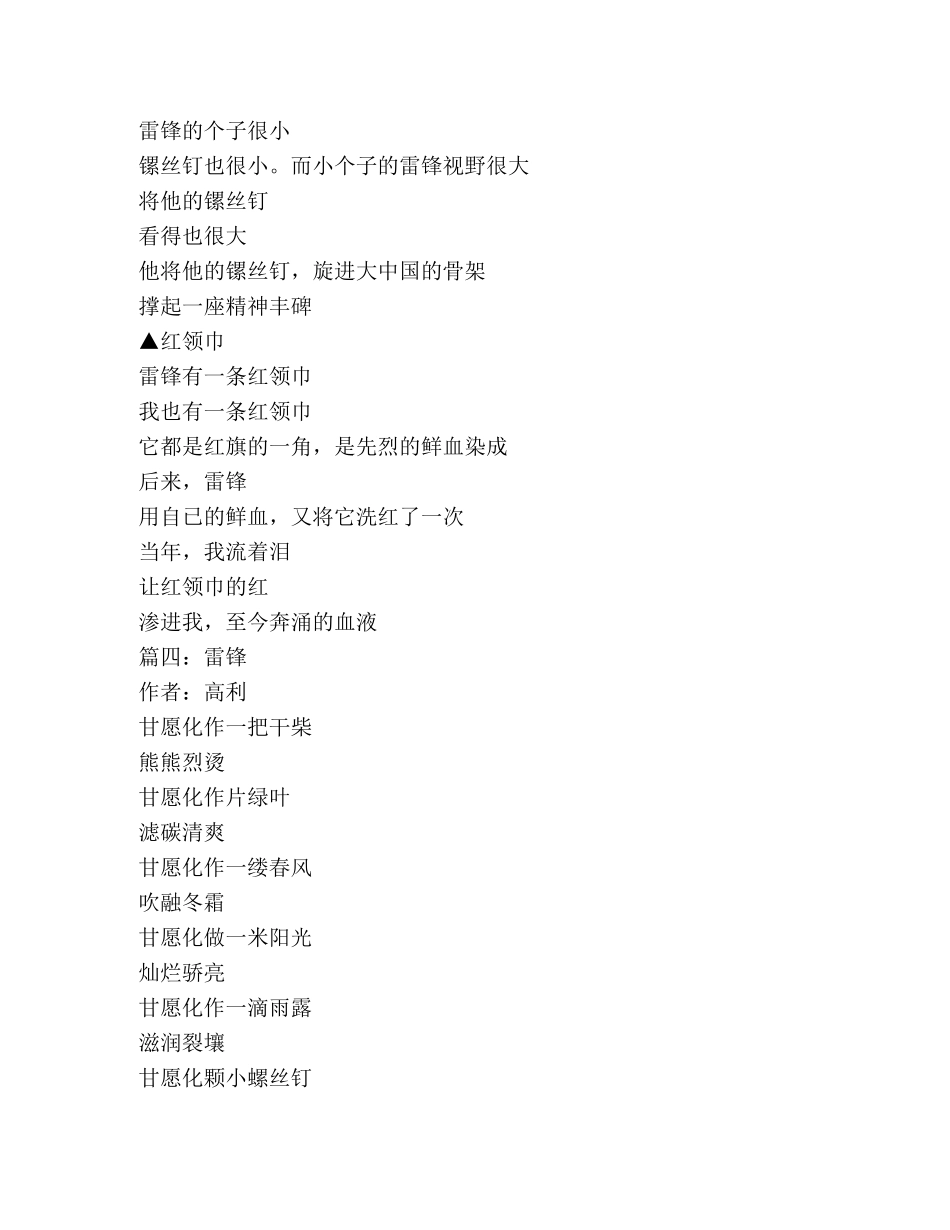 雷锋的个子很小
镙丝钉也很小。而小个子的雷锋视野很大
将他的镙丝钉
看得也很大
他将他的镙丝钉，旋进大中国的骨架
撑起一座精神丰碑
▲红领巾
雷锋有一条红领巾
我也有一条红领巾
它都是红旗的一角，是先烈的鲜血染成
后来，雷锋
用自已的鲜血，又将它洗红了一次
当年，我流着泪
让红领巾的红
渗进我，至今奔涌的血液
篇四：雷锋
作者：高利
甘愿化作一把干柴
熊熊烈烫
甘愿化作片绿叶
滤碳清爽
甘愿化作一缕春风
吹融冬霜
甘愿化做一米阳光
灿烂骄亮
甘愿化作一滴雨露
滋润裂壤
甘愿化颗小螺丝钉